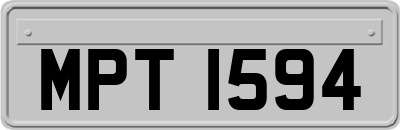 MPT 1594